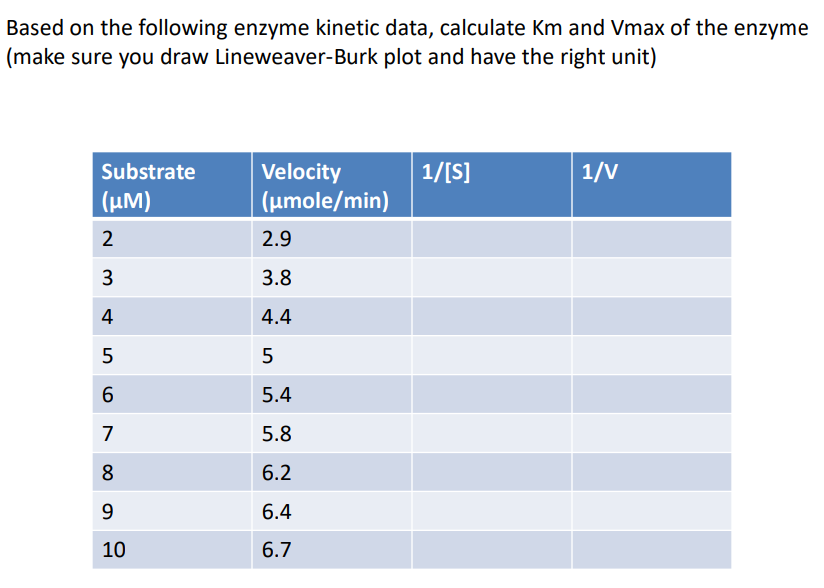 Based on the following enzyme kinetic data, calculate Km and Vmax of the enzyme (make sure you draw Lineweaver-Burk plot and have the right unit)

| Substrate (μM) | Velocity (μmole/min) | 1/[S] | 1/V |
|---|---|---|---|
| 2 | 2.9 | | |
| 3 | 3.8 | | |
| 4 | 4.4 | | |
| 5 | 5 | | |
| 6 | 5.4 | | |
| 7 | 5.8 | | |
| 8 | 6.2 | | |
| 9 | 6.4 | | |
| 10 | 6.7 | | |